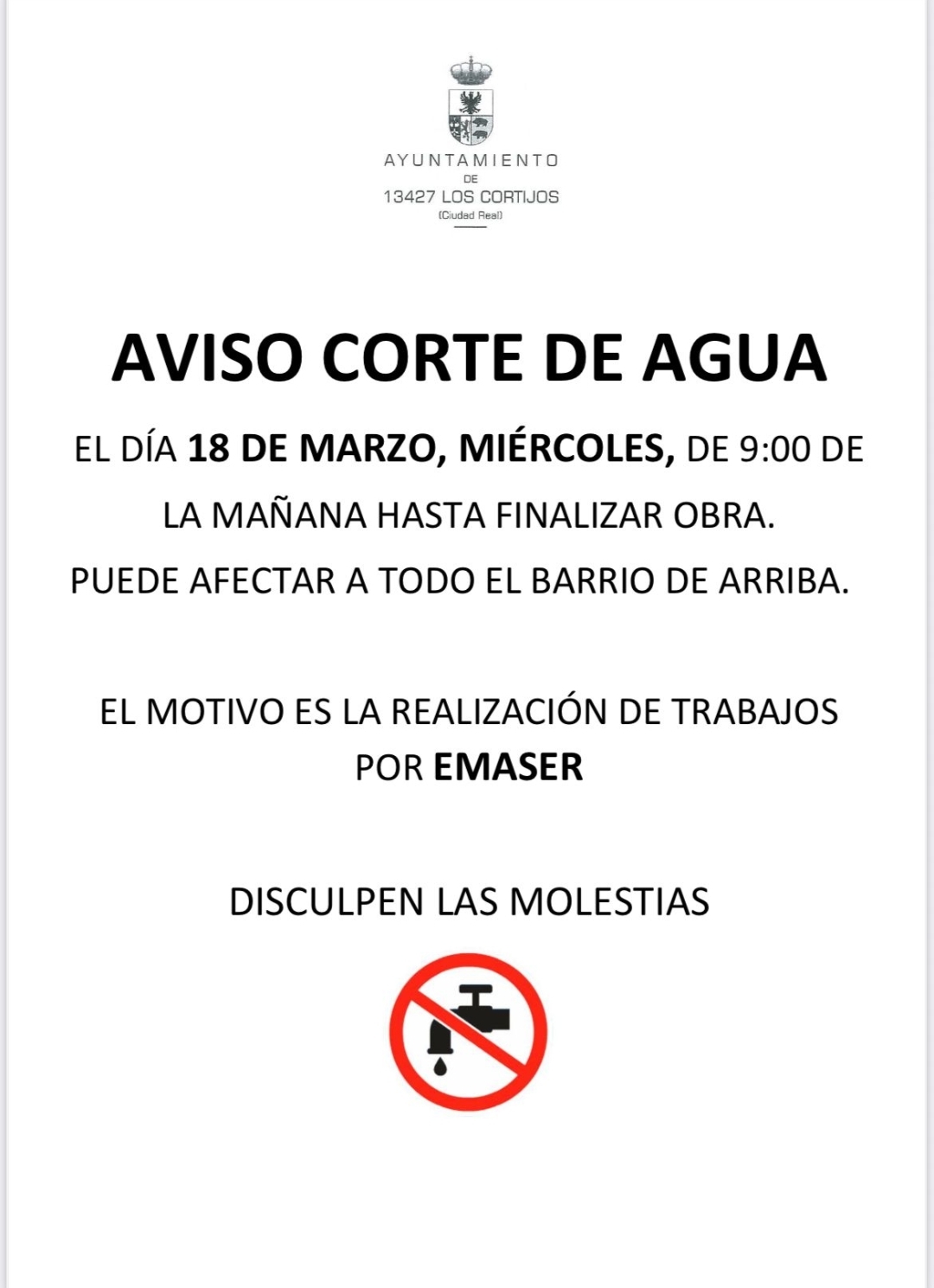 AYUNTAMIENTO
DE
13427 LOS CORTIJOS
(Ciudad Real)

AVISO CORTE DE AGUA

EL DÍA 18 DE MARZO, MIÉRCOLES, DE 9:00 DE LA MAÑANA HASTA FINALIZAR OBRA.

PUEDE AFECTAR A TODO EL BARRIO DE ARRIBA.

EL MOTIVO ES LA REALIZACIÓN DE TRABAJOS POR EMASER

DISCULPEN LAS MOLESTIAS